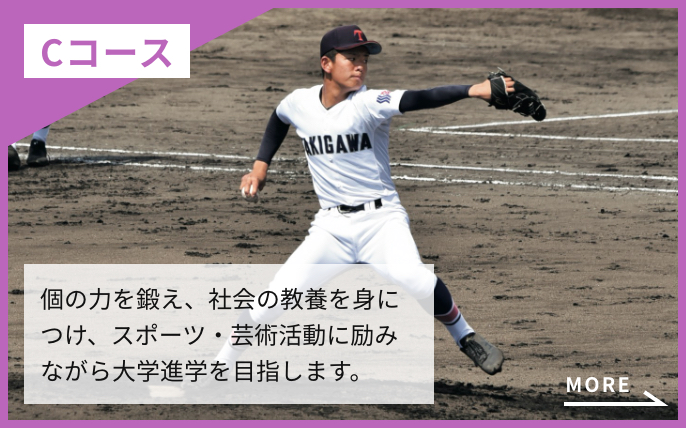 Cコース

T

AKIGAWA

個の力を鍛え、社会の教養を身につけ、スポーツ・芸術活動に励みながら大学進学を目指します。

MORE